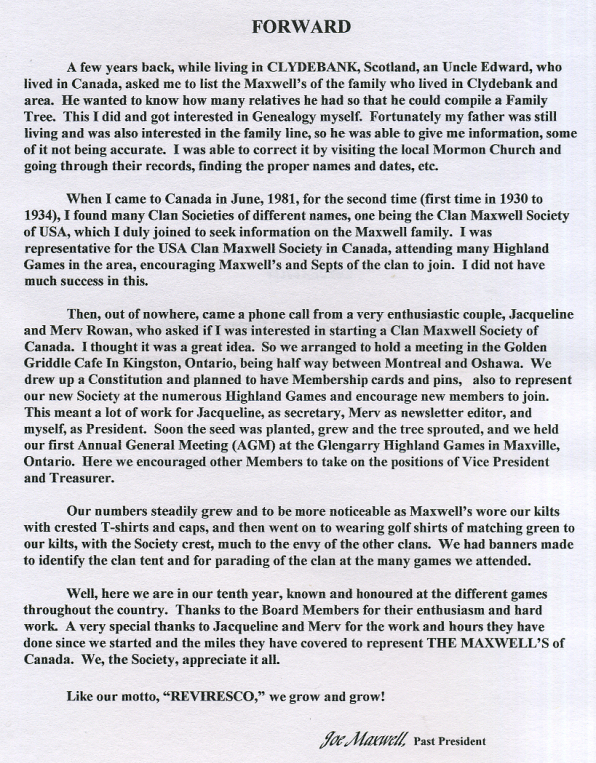 FORWARD

A few years back, while living in CLYDEBANK, Scotland, an Uncle Edward, who lived in Canada, asked me to list the Maxwell's of the family who lived in Clydebank and area. He wanted to know how many relatives he had so that he could compile a Family Tree. This I did and got interested in Genealogy myself. Fortunately my father was still living and was also interested in the family line, so he was able to give me information, some of it not being accurate. I was able to correct it by visiting the local Mormon Church and going through their records, finding the proper names and dates, etc.

When I came to Canada in June, 1981, for the second time (first time in 1930 to 1934), I found many Clan Societies of different names, one being the Clan Maxwell Society of USA, which I duly joined to seek information on the Maxwell family. I was representative for the USA Clan Maxwell Society in Canada, attending many Highland Games in the area, encouraging Maxwell's and Septs of the clan to join. I did not have much success in this.

Then, out of nowhere, came a phone call from a very enthusiastic couple, Jacqueline and Merv Rowan, who asked if I was interested in starting a Clan Maxwell Society of Canada. I thought it was a great idea. So we arranged to hold a meeting in the Golden Griddle Cafe In Kingston, Ontario, being half way between Montreal and Oshawa. We drew up a Constitution and planned to have Membership cards and pins, also to represent our new Society at the numerous Highland Games and encourage new members to join. This meant a lot of work for Jacqueline, as secretary, Merv as newsletter editor, and myself, as President. Soon the seed was planted, grew and the tree sprouted, and we held our first Annual General Meeting (AGM) at the Glengarry Highland Games in Maxville, Ontario. Here we encouraged other Members to take on the positions of Vice President and Treasurer.

Our numbers steadily grew and to be more noticeable as Maxwell's wore our kilts with crested T-shirts and caps, and then went on to wearing golf shirts of matching green to our kilts, with the Society crest, much to the envy of the other clans. We had banners made to identify the clan tent and for parading of the clan at the many games we attended.

Well, here we are in our tenth year, known and honoured at the different games throughout the country. Thanks to the Board Members for their enthusiasm and hard work. A very special thanks to Jacqueline and Merv for the work and hours they have done since we started and the miles they have covered to represent THE MAXWELL'S of Canada. We, the Society, appreciate it all.

Like our motto, "REVIRESCO," we grow and grow!

Joe Maxwell, Past President